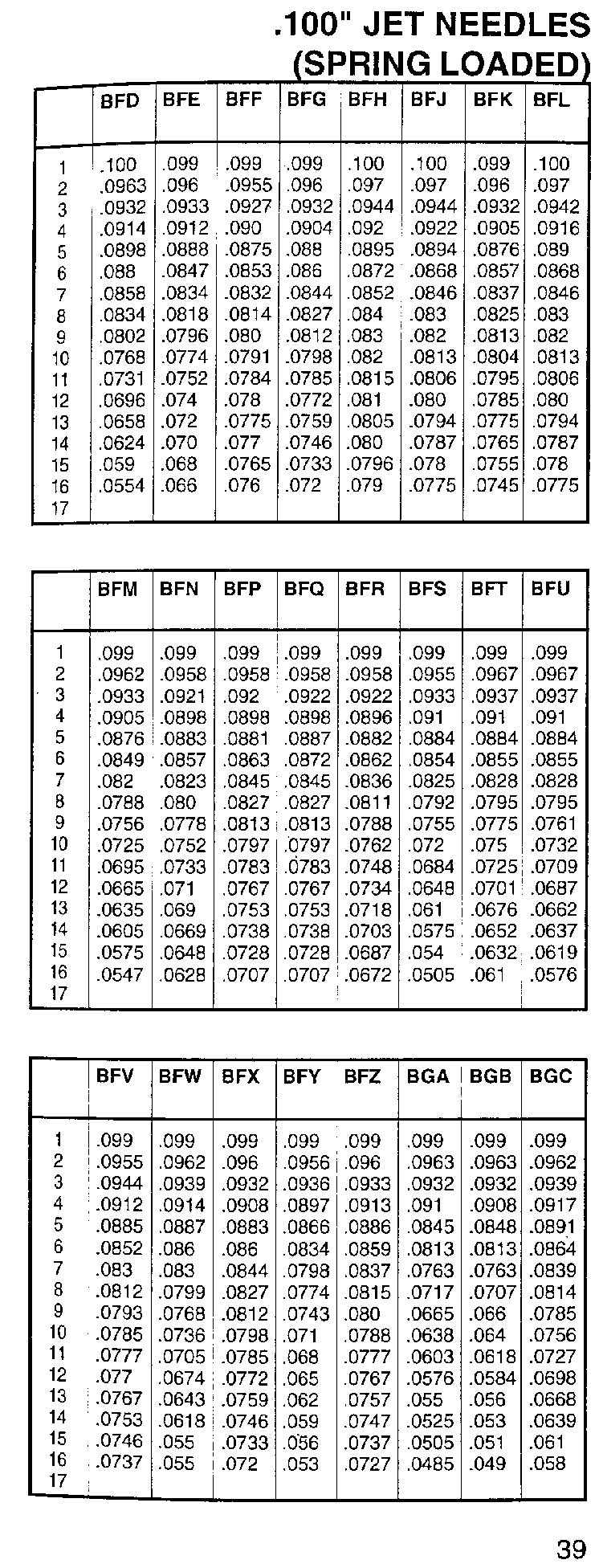 .100" JET NEEDLES (SPRING LOADED)

| | BFD | BFE | BFF | BFG | BFH | BFJ | BFK | BFL |
|---|---|---|---|---|---|---|---|---|
| 1 | .100 | .099 | .099 | .099 | .100 | .100 | .099 | .100 |
| 2 | .0963 | .096 | .0955 | .096 | .097 | .097 | .096 | .097 |
| 3 | .0932 | .0933 | .0927 | .0932 | .0944 | .0944 | .0932 | .0942 |
| 4 | .0914 | .0912 | .090 | .0904 | .092 | .0922 | .0905 | .0916 |
| 5 | .0898 | .0888 | .0875 | .088 | .0895 | .0894 | .0876 | .089 |
| 6 | .088 | .0847 | .0853 | .086 | .0872 | .0868 | .0857 | .0868 |
| 7 | .0858 | .0834 | .0832 | .0844 | .0852 | .0846 | .0837 | .0846 |
| 8 | .0834 | .0818 | .0814 | .0827 | .084 | .083 | .0825 | .083 |
| 9 | .0802 | .0796 | .080 | .0812 | .083 | .082 | .0813 | .082 |
| 10 | .0768 | .0774 | .0791 | .0798 | .082 | .0813 | .0804 | .0813 |
| 11 | .0731 | .0752 | .0784 | .0785 | .0815 | .0806 | .0795 | .0806 |
| 12 | .0696 | .074 | .078 | .0772 | .081 | .080 | .0785 | .080 |
| 13 | .0658 | .072 | .0775 | .0759 | .0805 | .0794 | .0775 | .0794 |
| 14 | .0624 | .070 | .077 | .0746 | .080 | .0787 | .0765 | .0787 |
| 15 | .059 | .068 | .0765 | .0733 | .0796 | .078 | .0755 | .078 |
| 16 | .0554 | .066 | .076 | .072 | .079 | .0775 | .0745 | .0775 |
| 17 | | | | | | | | |

| | BFM | BFN | BFP | BFQ | BFR | BFS | BFT | BFU |
|---|---|---|---|---|---|---|---|---|
| 1 | .099 | .099 | .099 | .099 | .099 | .099 | .099 | .099 |
| 2 | .0962 | .0958 | .0958 | .0958 | .0958 | .0955 | .0967 | .0967 |
| 3 | .0933 | .0921 | .092 | .0922 | .0922 | .0933 | .0937 | .0937 |
| 4 | .0905 | .0898 | .0898 | .0898 | .0896 | .091 | .091 | .091 |
| 5 | .0876 | .0883 | .0881 | .0887 | .0882 | .0884 | .0884 | .0884 |
| 6 | .0849 | .0857 | .0863 | .0872 | .0862 | .0854 | .0855 | .0855 |
| 7 | .082 | .0823 | .0845 | .0845 | .0836 | .0825 | .0828 | .0828 |
| 8 | .0788 | .080 | .0827 | .0827 | .0811 | .0792 | .0795 | .0795 |
| 9 | .0756 | .0778 | .0813 | .0813 | .0788 | .0755 | .0775 | .0761 |
| 10 | .0725 | .0752 | .0797 | .0797 | .0762 | .072 | .075 | .0732 |
| 11 | .0695 | .0733 | .0783 | .0783 | .0748 | .0684 | .0725 | .0709 |
| 12 | .0665 | .071 | .0767 | .0767 | .0734 | .0648 | .0701 | .0687 |
| 13 | .0635 | .069 | .0753 | .0753 | .0718 | .061 | .0676 | .0662 |
| 14 | .0605 | .0669 | .0738 | .0738 | .0703 | .0575 | .0652 | .0637 |
| 15 | .0575 | .0648 | .0728 | .0728 | .0687 | .054 | .0632 | .0619 |
| 16 | .0547 | .0628 | .0707 | .0707 | .0672 | .0505 | .061 | .0576 |
| 17 | | | | | | | | |

| | BFV | BFW | BFX | BFY | BFZ | BGA | BGB | BGC |
|---|---|---|---|---|---|---|---|---|
| 1 | .099 | .099 | .099 | .099 | .099 | .099 | .099 | .099 |
| 2 | .0955 | .0962 | .096 | .0956 | .096 | .0963 | .0963 | .0962 |
| 3 | .0944 | .0939 | .0932 | .0936 | .0933 | .0932 | .0932 | .0939 |
| 4 | .0912 | .0914 | .0908 | .0897 | .0913 | .091 | .0908 | .0917 |
| 5 | .0885 | .0887 | .0883 | .0866 | .0886 | .0845 | .0848 | .0891 |
| 6 | .0852 | .086 | .086 | .0834 | .0859 | .0813 | .0813 | .0864 |
| 7 | .083 | .083 | .0844 | .0798 | .0837 | .0763 | .0763 | .0839 |
| 8 | .0812 | .0799 | .0827 | .0774 | .0815 | .0717 | .0707 | .0814 |
| 9 | .0793 | .0768 | .0812 | .0743 | .080 | .0665 | .066 | .0785 |
| 10 | .0785 | .0736 | .0798 | .071 | .0788 | .0638 | .064 | .0756 |
| 11 | .0777 | .0705 | .0785 | .068 | .0777 | .0603 | .0618 | .0727 |
| 12 | .077 | .0674 | .0772 | .065 | .0767 | .0576 | .0584 | .0698 |
| 13 | .0767 | .0643 | .0759 | .062 | .0757 | .055 | .056 | .0668 |
| 14 | .0753 | .0618 | .0746 | .059 | .0747 | .0525 | .053 | .0639 |
| 15 | .0746 | .055 | .0733 | .056 | .0737 | .0505 | .051 | .061 |
| 16 | .0737 | .055 | .072 | .053 | .0727 | .0485 | .049 | .058 |
| 17 | | | | | | | | |

39